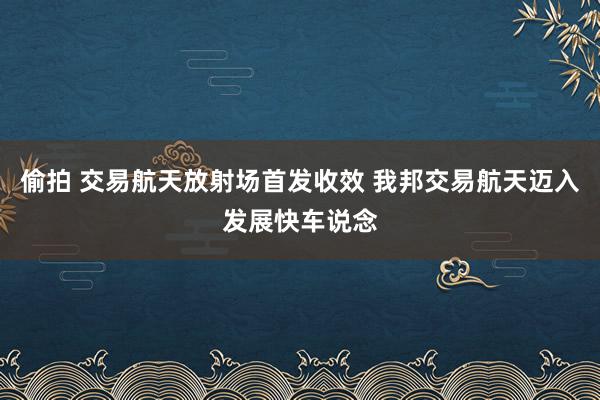 偷拍 交易航天放射场首发收效 我邦交易航天迈入发展快车说念